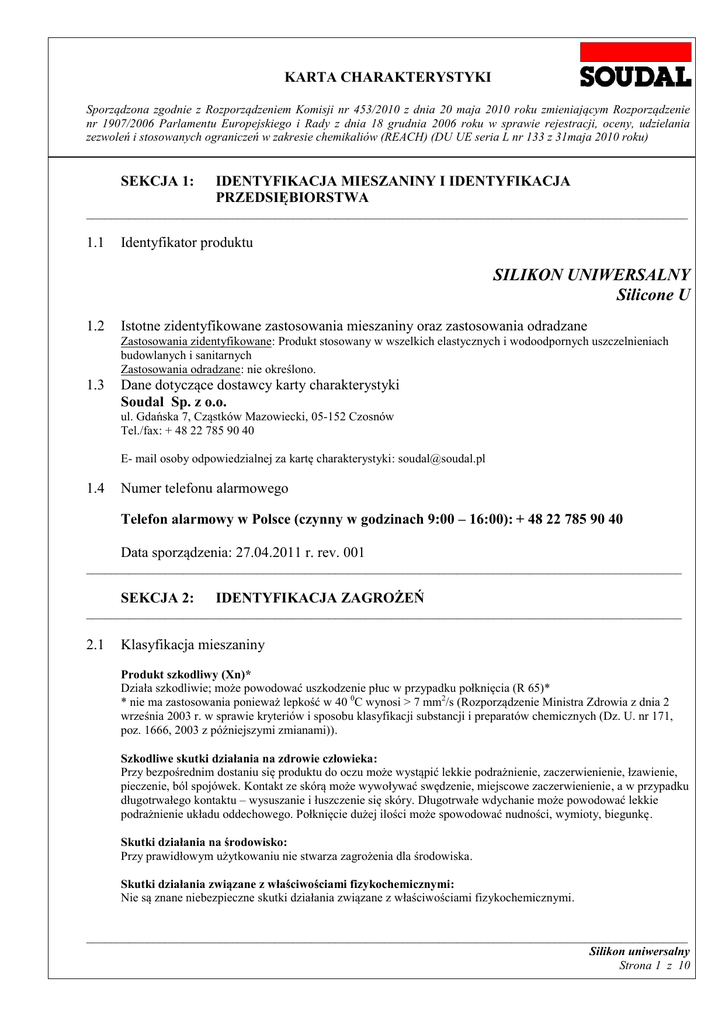 KARTA CHARAKTERYSTYKI

SOUDAL

Sporządzona zgodnie z Rozporządzeniem Komisji nr 453/2010 z dnia 20 maja 2010 roku zmieniającym Rozporządzenie nr 1907/2006 Parlamentu Europejskiego i Rady z dnia 18 grudnia 2006 roku w sprawie rejestracji, oceny, udzielania zezwoleń i stosowanych ograniczeń w zakresie chemikaliów (REACH) (DU UE seria L nr 133 z 31maja 2010 roku)

SEKCJA 1: IDENTYFIKACJA MIESZANINY I IDENTYFIKACJA PRZEDSIĘBIORSTWA

1.1 Identyfikator produktu

SILIKON UNIWERSALNY
Silicone U

1.2 Istotne zidentyfikowane zastosowania mieszaniny oraz zastosowania odradzane
Zastosowania zidentyfikowane: Produkt stosowany w wszelkich elastycznych i wodoodpornych uszczelnieniach budowlanych i sanitarnych
Zastosowania odradzane: nie określono.

1.3 Dane dotyczące dostawcy karty charakterystyki
Soudal Sp. z o.o.
ul. Gdańska 7, Cząstków Mazowiecki, 05-152 Czosnów
Tel./fax: + 48 22 785 90 40

E- mail osoby odpowiedzialnej za kartę charakterystyki: soudal@soudal.pl

1.4 Numer telefonu alarmowego

Telefon alarmowy w Polsce (czynny w godzinach 9:00 – 16:00): + 48 22 785 90 40

Data sporządzenia: 27.04.2011 r. rev. 001

SEKCJA 2: IDENTYFIKACJA ZAGROŻEŃ

2.1 Klasyfikacja mieszaniny

Produkt szkodliwy (Xn)*
Działa szkodliwie; może powodować uszkodzenie płuc w przypadku połknięcia (R 65)*
* nie ma zastosowania ponieważ lepkość w 40 $^0$C wynosi > 7 mm$^2$/s (Rozporządzenie Ministra Zdrowia z dnia 2 września 2003 r. w sprawie kryteriów i sposobu klasyfikacji substancji i preparatów chemicznych (Dz. U. nr 171, poz. 1666, 2003 z późniejszymi zmianami)).

Szkodliwe skutki działania na zdrowie człowieka:
Przy bezpośrednim dostaniu się produktu do oczu może wystąpić lekkie podrażnienie, zaczerwienienie, łzawienie, pieczenie, ból spojówek. Kontakt ze skórą może wywoływać swędzenie, miejscowe zaczerwienienie, a w przypadku długotrwałego kontaktu – wysuszanie i łuszczenie się skóry. Długotrwałe wdychanie może powodować lekkie podrażnienie układu oddechowego. Połknięcie dużej ilości może spowodować nudności, wymioty, biegunkę.

Skutki działania na środowisko:
Przy prawidłowym użytkowaniu nie stwarza zagrożenia dla środowiska.

Skutki działania związane z właściwościami fizykochemicznymi:
Nie są znane niebezpieczne skutki działania związane z właściwościami fizykochemicznymi.

Silikon uniwersalny
Strona 1 z 10